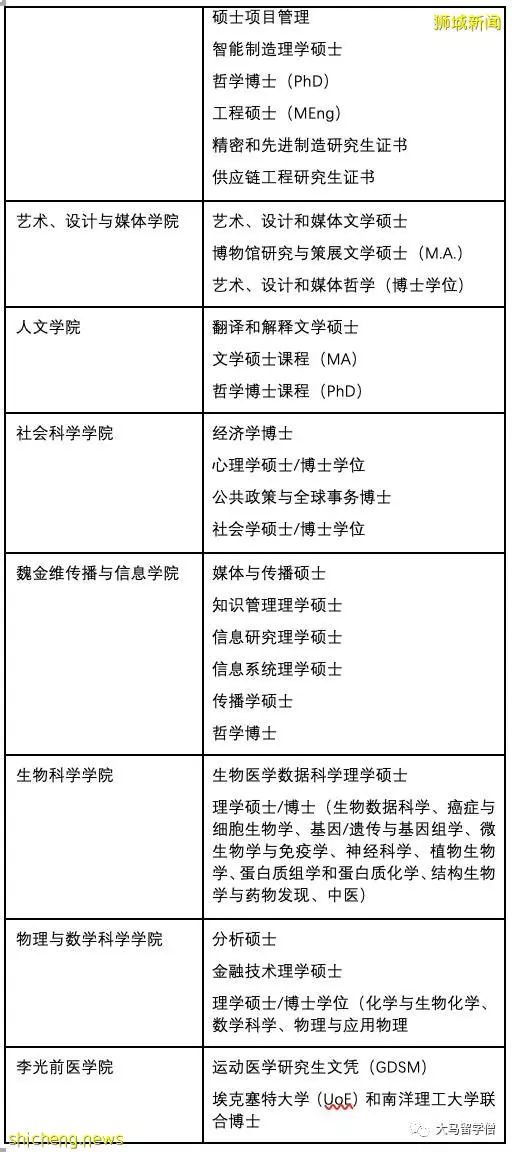 狮城新闻

| | 硕士项目管理<br>智能制造理学硕士<br>哲学博士（PhD）<br>工程硕士（MEng）<br>精密和先进制造研究生证书<br>供应链工程研究生证书 |
|---|---|
| 艺术、设计与媒体学院 | 艺术、设计和媒体文学硕士<br>博物馆研究与策展文学硕士（M.A.）<br>艺术、设计和媒体哲学（博士学位） |
| 人文学院 | 翻译和解释文学硕士<br>文学硕士课程（MA）<br>哲学博士课程（PhD） |
| 社会科学学院 | 经济学博士<br>心理学硕士/博士学位<br>公共政策与全球事务博士<br>社会学硕士/博士学位 |
| 魏金维传播与信息学院 | 媒体与传播硕士<br>知识管理理学硕士<br>信息研究理学硕士<br>信息系统理学硕士<br>传播学硕士<br>哲学博士 |
| 生物科学学院 | 生物医学数据科学理学硕士<br>理学硕士/博士（生物数据科学、癌症与细胞生物学、基因/遗传与基因组学、微生物学与免疫学、神经科学、植物生物学、蛋白质组学和蛋白质化学、结构生物学与药物发现、中医） |
| 物理与数学科学学院 | 分析硕士<br>金融技术理学硕士<br>理学硕士/博士学位（化学与生物化学、数学科学、物理与应用物理 |
| 李光前医学院 | 运动医学研究生文凭（GDSM）<br>埃克塞特大学（UoE）和南洋理工大学联合博士 |

shicheng.news
大马留学僧